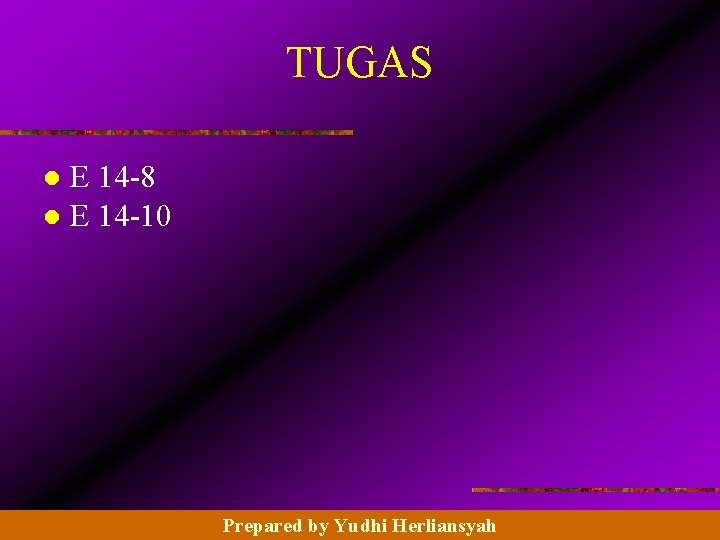 TUGAS

- E 14-8
- E 14-10

Prepared by Yudhi Herliansyah